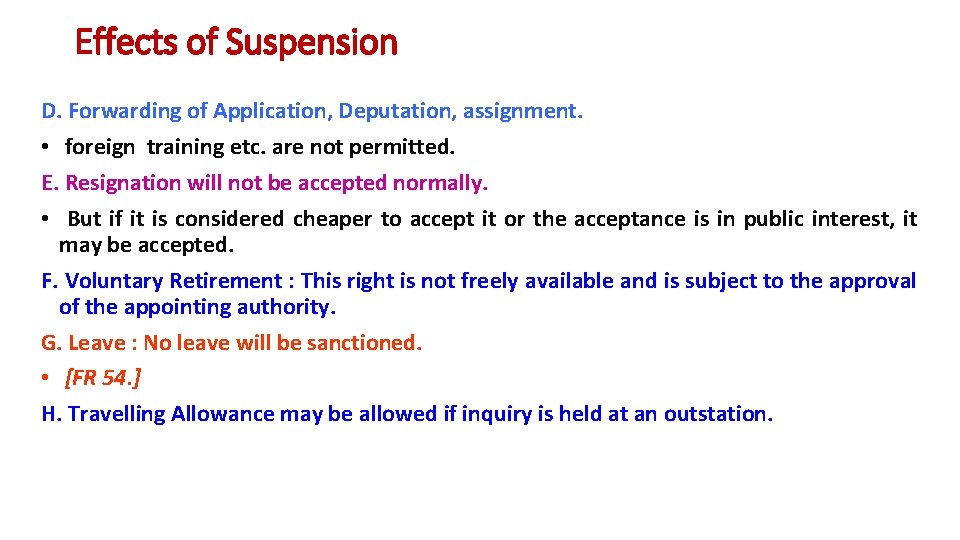 Effects of Suspension

D. Forwarding of Application, Deputation, assignment.

• foreign training etc. are not permitted.

E. Resignation will not be accepted normally.

• But if it is considered cheaper to accept it or the acceptance is in public interest, it may be accepted.

F. Voluntary Retirement : This right is not freely available and is subject to the approval of the appointing authority.

G. Leave : No leave will be sanctioned.

• [FR 54.]

H. Travelling Allowance may be allowed if inquiry is held at an outstation.